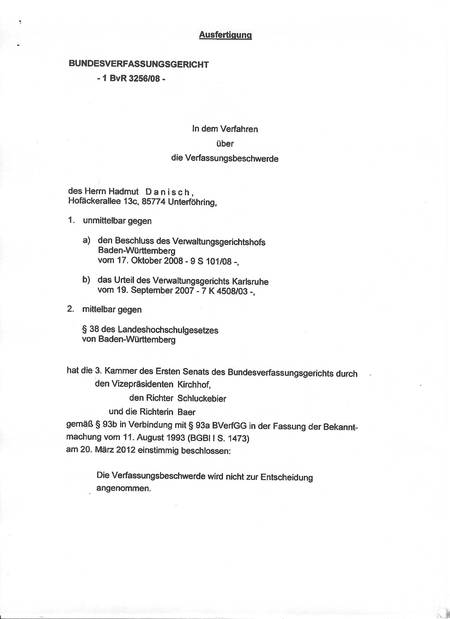 Ausfertigung

BUNDESVERFASSUNGSGERICHT
- 1 BvR 3256/08 -

In dem Verfahren
über
die Verfassungsbeschwerde

des Herrn Hadmut Danisch,
Hofäckerallee 13c, 85774 Unterföhring,

1. unmittelbar gegen

a) den Beschluss des Verwaltungsgerichtshofs Baden-Württemberg vom 17. Oktober 2008 - 9 S 101/08 -,

b) das Urteil des Verwaltungsgerichts Karlsruhe vom 19. September 2007 - 7 K 4508/03 -,

2. mittelbar gegen

§ 38 des Landeshochschulgesetzes von Baden-Württemberg

hat die 3. Kammer des Ersten Senats des Bundesverfassungsgerichts durch
den Vizepräsidenten Kirchhof,
den Richter Schluckebier
und die Richterin Baer
gemäß § 93b in Verbindung mit § 93a BVerfGG in der Fassung der Bekanntmachung vom 11. August 1993 (BGBl I S. 1473)
am 20. März 2012 einstimmig beschlossen:

Die Verfassungsbeschwerde wird nicht zur Entscheidung angenommen.